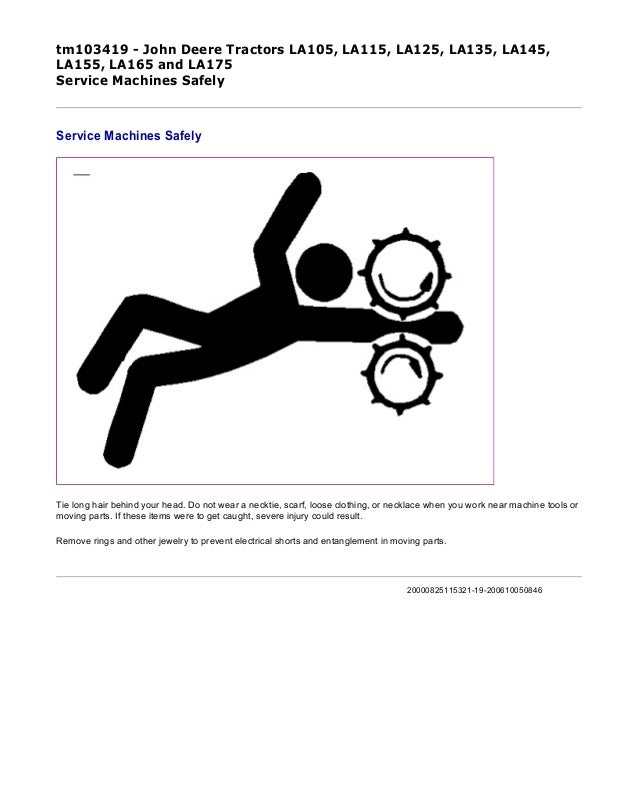 tm103419 - John Deere Tractors LA105, LA115, LA125, LA135, LA145, LA155, LA165 and LA175
Service Machines Safely

Service Machines Safely

Tie long hair behind your head. Do not wear a necktie, scarf, loose clothing, or necklace when you work near machine tools or moving parts. If these items were to get caught, severe injury could result.

Remove rings and other jewelry to prevent electrical shorts and entanglement in moving parts.

20000825115321-19-200610050846